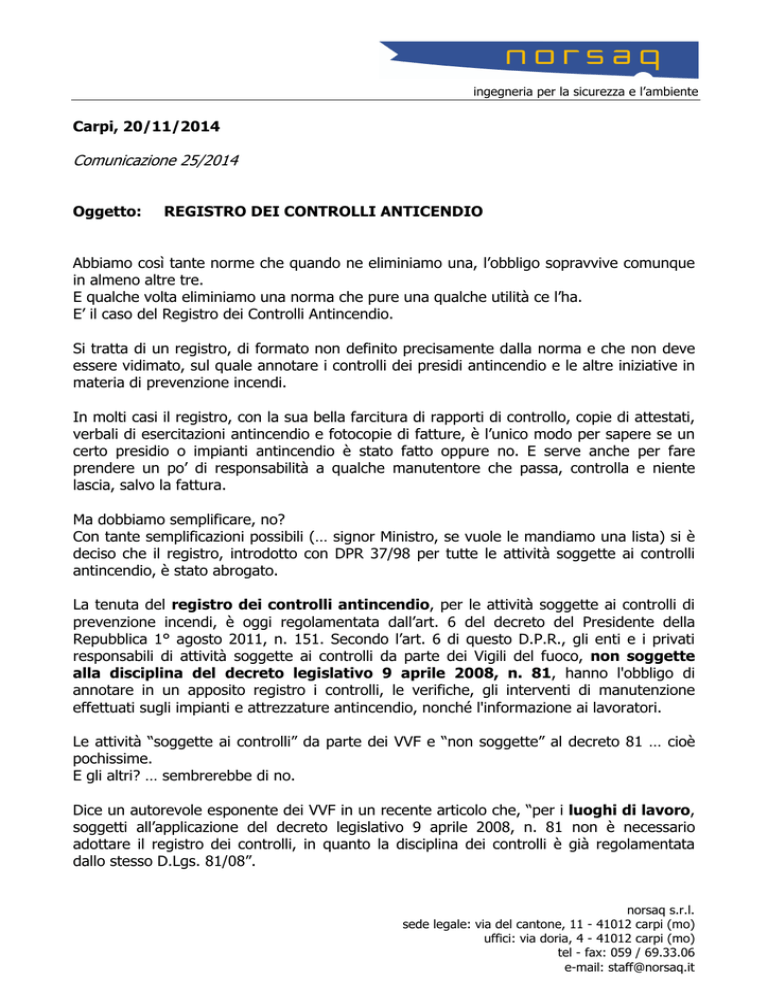 norsaq

ingegneria per la sicurezza e l'ambiente

Carpi, 20/11/2014

Comunicazione 25/2014

Oggetto: REGISTRO DEI CONTROLLI ANTICENDIO

Abbiamo così tante norme che quando ne eliminiamo una, l'obbligo sopravvive comunque in almeno altre tre.
E qualche volta eliminiamo una norma che pure una qualche utilità ce l'ha.
E' il caso del Registro dei Controlli Antincendio.

Si tratta di un registro, di formato non definito precisamente dalla norma e che non deve essere vidimato, sul quale annotare i controlli dei presidi antincendio e le altre iniziative in materia di prevenzione incendi.

In molti casi il registro, con la sua bella farcitura di rapporti di controllo, copie di attestati, verbali di esercitazioni antincendio e fotocopie di fatture, è l'unico modo per sapere se un certo presidio o impianti antincendio è stato fatto oppure no. E serve anche per fare prendere un po' di responsabilità a qualche manutentore che passa, controlla e niente lascia, salvo la fattura.

Ma dobbiamo semplificare, no?
Con tante semplificazioni possibili (… signor Ministro, se vuole le mandiamo una lista) si è deciso che il registro, introdotto con DPR 37/98 per tutte le attività soggette ai controlli antincendio, è stato abrogato.

La tenuta del registro dei controlli antincendio, per le attività soggette ai controlli di prevenzione incendi, è oggi regolamentata dall'art. 6 del decreto del Presidente della Repubblica 1° agosto 2011, n. 151. Secondo l'art. 6 di questo D.P.R., gli enti e i privati responsabili di attività soggette ai controlli da parte dei Vigili del fuoco, non soggette alla disciplina del decreto legislativo 9 aprile 2008, n. 81, hanno l'obbligo di annotare in un apposito registro i controlli, le verifiche, gli interventi di manutenzione effettuati sugli impianti e attrezzature antincendio, nonché l'informazione ai lavoratori.

Le attività "soggette ai controlli" da parte dei VVF e "non soggette" al decreto 81 … cioè pochissime.
E gli altri? … sembrerebbe di no.

Dice un autorevole esponente dei VVF in un recente articolo che, "per i luoghi di lavoro, soggetti all'applicazione del decreto legislativo 9 aprile 2008, n. 81 non è necessario adottare il registro dei controlli, in quanto la disciplina dei controlli è già regolamentata dallo stesso D.Lgs. 81/08".

norsaq s.r.l.
sede legale: via del cantone, 11 - 41012 carpi (mo)
uffici: via doria, 4 - 41012 carpi (mo)
tel - fax: 059 / 69.33.06
e-mail: staff@norsaq.it